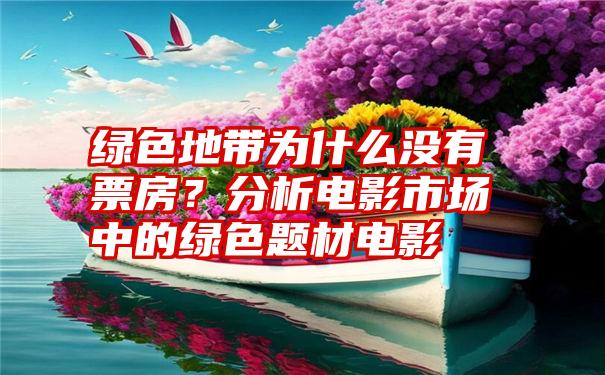 绿色地带为什么没有票房？分析电影市场中的绿色题材电影